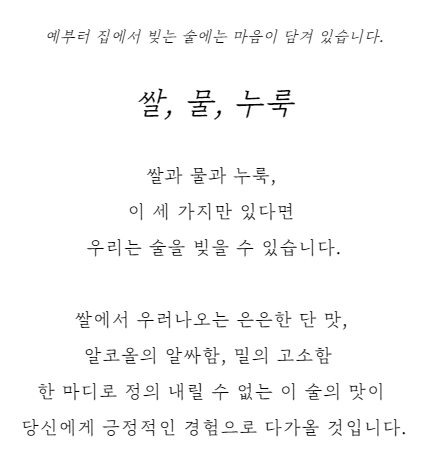 예부터 집에서 빚는 술에는 마음이 담겨 있습니다.

쌀, 물, 누룩

쌀과 물과 누룩,
이 세 가지만 있다면
우리는 술을 빚을 수 있습니다.

쌀에서 우러나오는 은은한 단 맛,
알코올의 알싸함, 밀의 고소함
한 마디로 정의 내릴 수 없는 이 술의 맛이
당신에게 긍정적인 경험으로 다가올 것입니다.